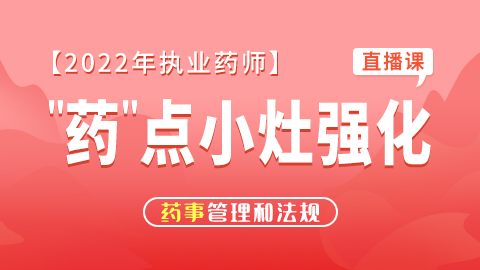 【2022年执业药师】

直播课

"药"点小灶强化

药事管理和法规